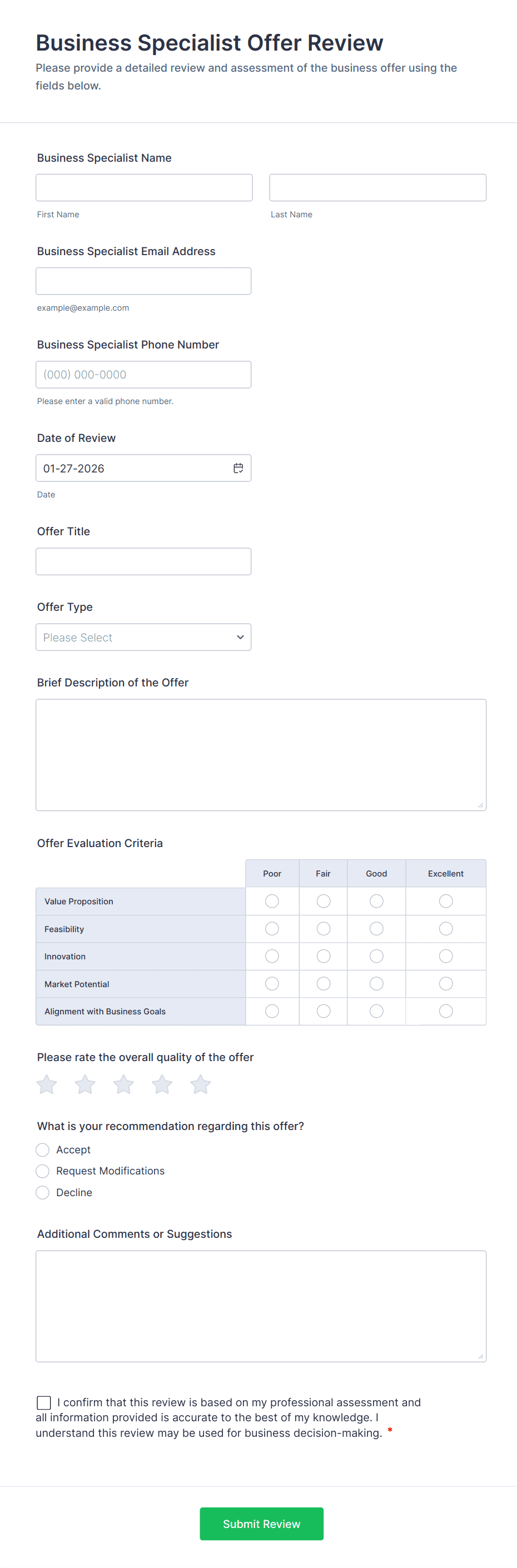 Business Specialist Offer Review

Please provide a detailed review and assessment of the business offer using the fields below.

Business Specialist Name

First Name

Last Name

Business Specialist Email Address

example@example.com

Business Specialist Phone Number

(000) 000-0000

Please enter a valid phone number.

Date of Review

01-27-2026

Date

Offer Title

Offer Type

Please Select

Brief Description of the Offer

Offer Evaluation Criteria

| | Poor | Fair | Good | Excellent |
|---|---|---|---|---|
| Value Proposition | | | | |
| Feasibility | | | | |
| Innovation | | | | |
| Market Potential | | | | |
| Alignment with Business Goals | | | | |

Please rate the overall quality of the offer

What is your recommendation regarding this offer?

Accept

Request Modifications

Decline

Additional Comments or Suggestions

I confirm that this review is based on my professional assessment and all information provided is accurate to the best of my knowledge. I understand this review may be used for business decision-making. *

Submit Review